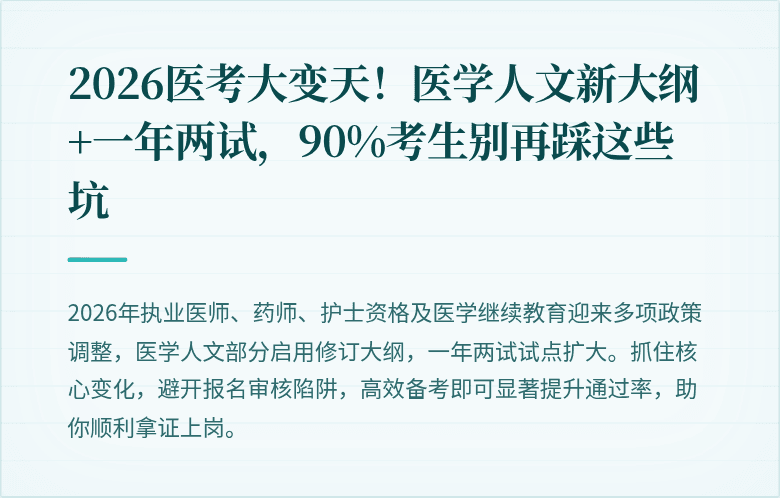 2026医考大变天！医学人文新大纲+一年两试，90%考生别再踩这些坑

2026年执业医师、药师、护士资格及医学继续教育迎来多项政策调整，医学人文部分启用修订大纲，一年两试试点扩大。抓住核心变化，避开报名审核陷阱，高效备考即可显著提升通过率，助你顺利拿证上岗。